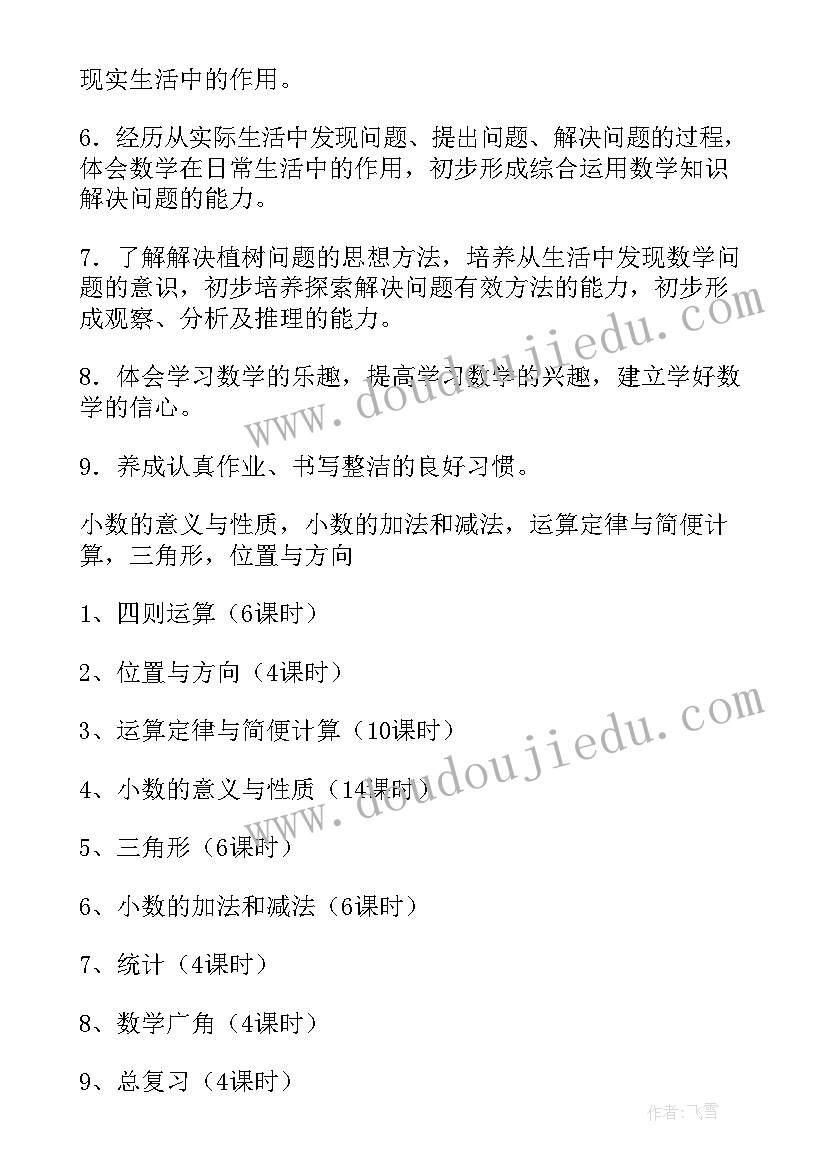 现实生活中的作用。

6．经历从实际生活中发现问题、提出问题、解决问题的过程，体会数学在日常生活中的作用，初步形成综合运用数学知识解决问题的能力。

7．了解解决植树问题的思想方法，培养从生活中发现数学问题的意识，初步培养探索解决问题有效方法的能力，初步形成观察、分析及推理的能力。

8．体会学习数学的乐趣，提高学习数学的兴趣，建立学好数学的信心。

9．养成认真作业、书写整洁的良好习惯。

小数的意义与性质，小数的加法和减法，运算定律与简便计算，三角形，位置与方向

1、四则运算（6课时）

2、位置与方向（4课时）

3、运算定律与简便计算（10课时）

4、小数的意义与性质（14课时）

5、三角形（6课时）

6、小数的加法和减法（6课时）

7、统计（4课时）

8、数学广角（4课时）

9、总复习（4课时）

www.doudoujiedu.com

www.doudoujiedu.com

作者：飞雪